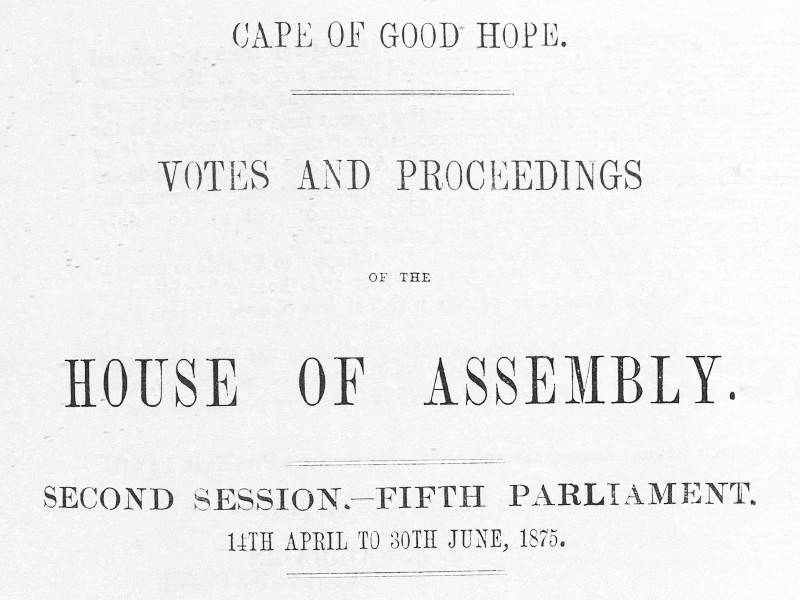 CAPE OF GOOD HOPE.

VOTES AND PROCEEDINGS

OF THE

HOUSE OF ASSEMBLY.

SECOND SESSION.—FIFTH PARLIAMENT.

14TH APRIL TO 30TH JUNE, 1875.